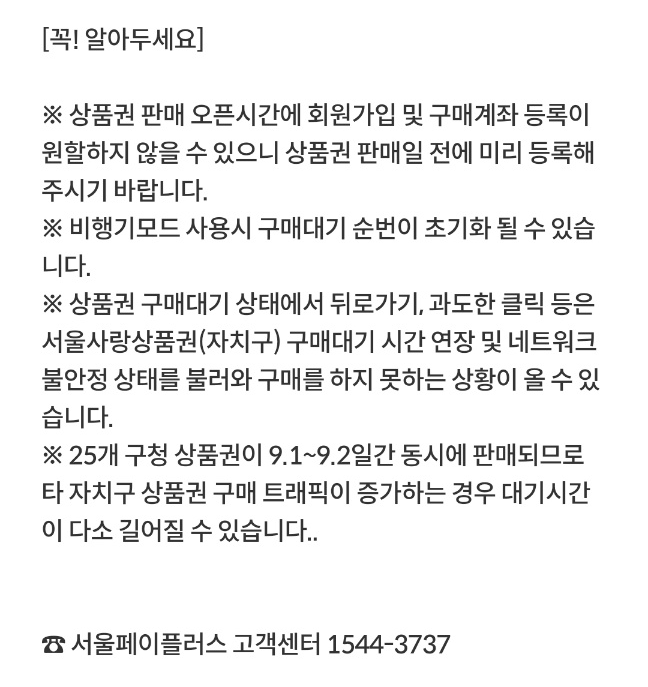 [꼭! 알아두세요]

※ 상품권 판매 오픈시간에 회원가입 및 구매계좌 등록이 원할하지 않을 수 있으니 상품권 판매일 전에 미리 등록해 주시기 바랍니다.
※ 비행기모드 사용시 구매대기 순번이 초기화 될 수 있습니다.
※ 상품권 구매대기 상태에서 뒤로가기, 과도한 클릭 등은 서울사랑상품권(자치구) 구매대기 시간 연장 및 네트워크 불안정 상태를 불러와 구매를 하지 못하는 상황이 올 수 있습니다.
※ 25개 구청 상품권이 9.1~9.2일간 동시에 판매되므로 타 자치구 상품권 구매 트래픽이 증가하는 경우 대기시간이 다소 길어질 수 있습니다..

☎ 서울페이플러스 고객센터 1544-3737